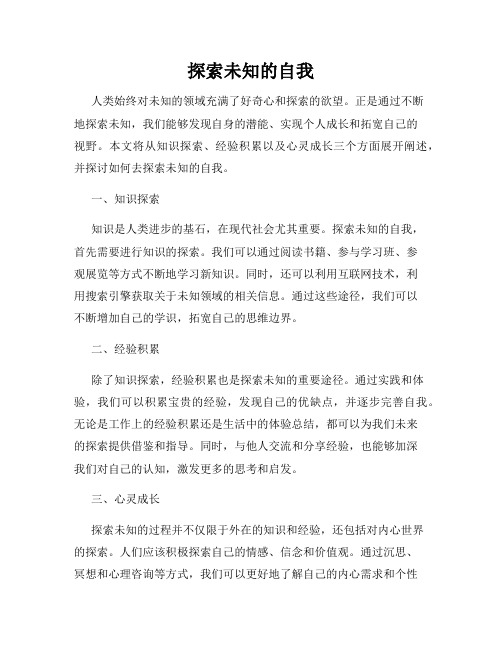 探索未知的自我

人类始终对未知的领域充满了好奇心和探索的欲望。正是通过不断地探索未知，我们能够发现自身的潜能、实现个人成长和拓宽自己的视野。本文将从知识探索、经验积累以及心灵成长三个方面展开阐述，并探讨如何去探索未知的自我。

一、知识探索

知识是人类进步的基石，在现代社会尤其重要。探索未知的自我，首先需要进行知识的探索。我们可以通过阅读书籍、参与学习班、参观展览等方式不断地学习新知识。同时，还可以利用互联网技术，利用搜索引擎获取关于未知领域的相关信息。通过这些途径，我们可以不断增加自己的学识，拓宽自己的思维边界。

二、经验积累

除了知识探索，经验积累也是探索未知的重要途径。通过实践和体验，我们可以积累宝贵的经验，发现自己的优缺点，并逐步完善自我。无论是工作上的经验积累还是生活中的体验总结，都可以为我们未来的探索提供借鉴和指导。同时，与他人交流和分享经验，也能够加深我们对自己的认知，激发更多的思考和启发。

三、心灵成长

探索未知的过程并不仅限于外在的知识和经验，还包括对内心世界的探索。人们应该积极探索自己的情感、信念和价值观。通过沉思、冥想和心理咨询等方式，我们可以更好地了解自己的内心需求和个性